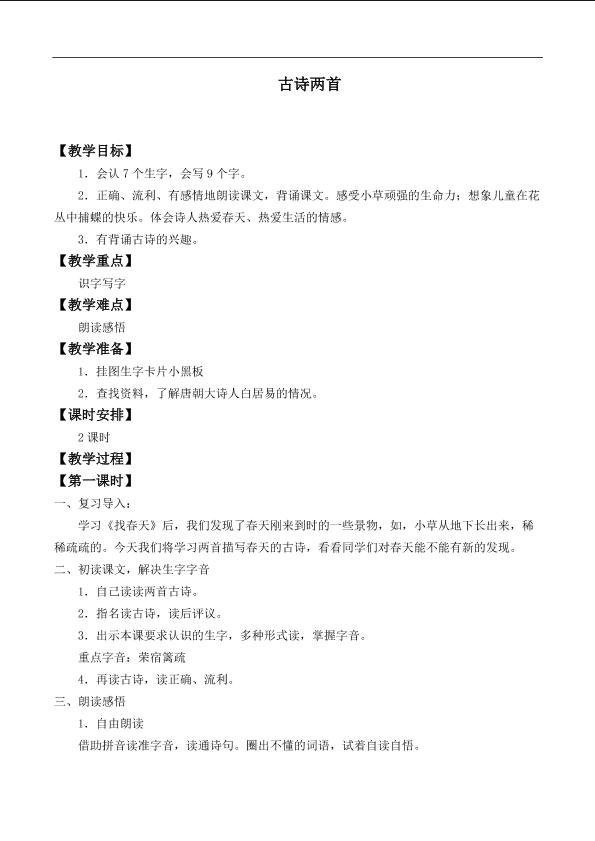 古诗两首

【教学目标】

1．会认7个生字，会写9个字。

2．正确、流利、有感情地朗读课文，背诵课文。感受小草顽强的生命力；想象儿童在花丛中捕蝶的快乐。体会诗人热爱春天、热爱生活的情感。

3．有背诵古诗的兴趣。

【教学重点】

识字写字

【教学难点】

朗读感悟

【教学准备】

1．挂图生字卡片小黑板

2．查找资料，了解唐朝大诗人白居易的情况。

【课时安排】

2课时

【教学过程】

【第一课时】

一、复习导入：

学习《找春天》后，我们发现了春天刚来到时的一些景物，如，小草从地下长出来，稀稀疏疏的。今天我们将学习两首描写春天的古诗，看看同学们对春天能不能有新的发现。

二、初读课文，解决生字字音

1．自己读读两首古诗。

2．指名读古诗，读后评议。

3．出示本课要求认识的生字，多种形式读，掌握字音。

重点字音：荣宿篱疏

4．再读古诗，读正确、流利。

三、朗读感悟

1．自由朗读

借助拼音读准字音，读通诗句。圈出不懂的词语，试着自读自悟。